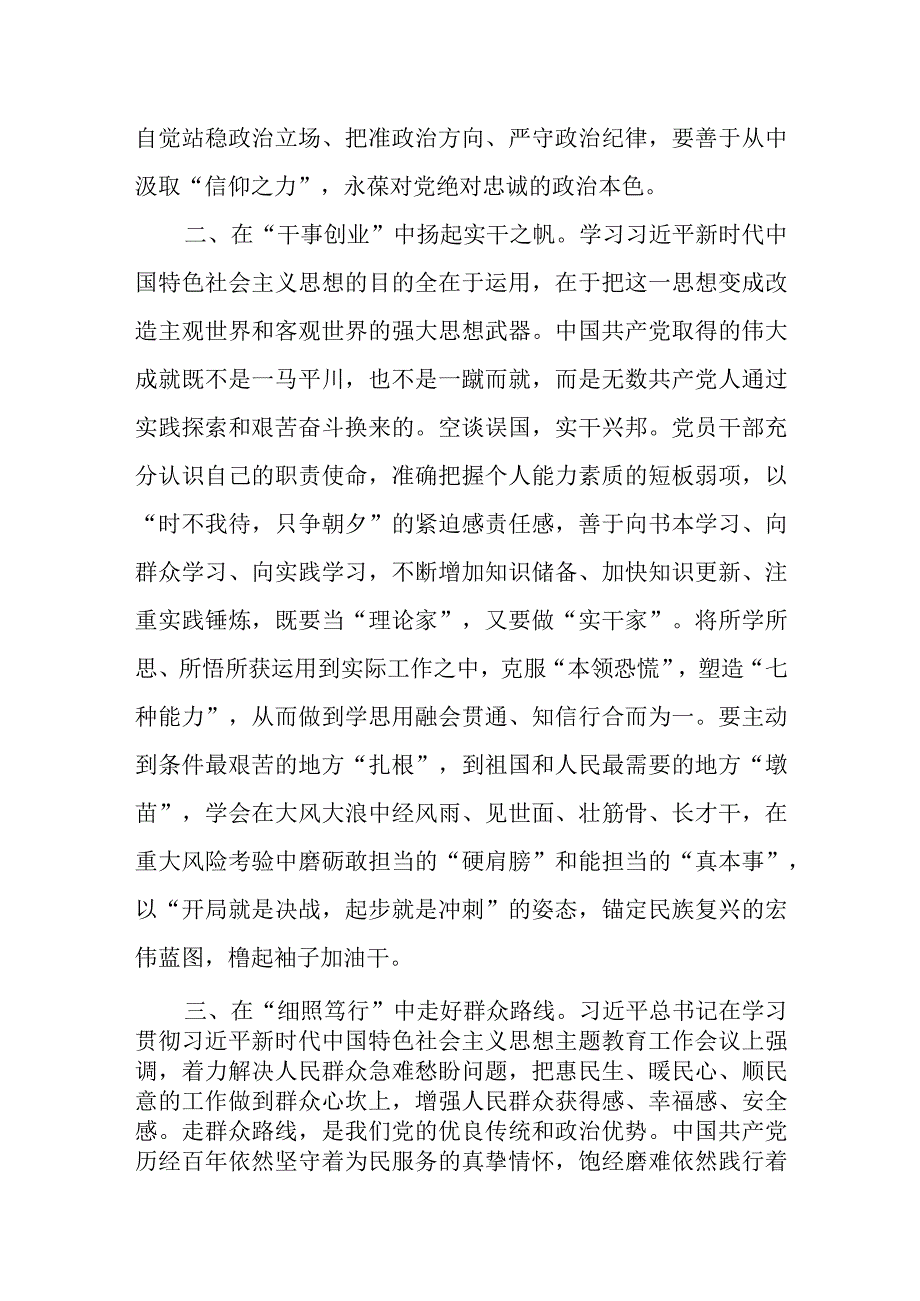 自觉站稳政治立场、把准政治方向、严守政治纪律，要善于从中汲取“信仰之力”，永葆对党绝对忠诚的政治本色。

二、在“干事创业”中扬起实干之帆。学习习近平新时代中国特色社会主义思想的目的全在于运用，在于把这一思想变成改造主观世界和客观世界的强大思想武器。中国共产党取得的伟大成就既不是一马平川，也不是一蹴而就，而是无数共产党人通过实践探索和艰苦奋斗换来的。空谈误国，实干兴邦。党员干部充分认识自己的职责使命，准确把握个人能力素质的短板弱项，以“时不我待，只争朝夕”的紧迫感责任感，善于向书本学习、向群众学习、向实践学习，不断增加知识储备、加快知识更新、注重实践锤炼，既要当“理论家”，又要做“实干家”。将所学所思、所悟所获运用到实际工作之中，克服“本领恐慌”，塑造“七种能力”，从而做到学思用融会贯通、知信行合而为一。要主动到条件最艰苦的地方“扎根”，到祖国和人民最需要的地方“墩苗”，学会在大风大浪中经风雨、见世面、壮筋骨、长才干，在重大风险考验中磨砺敢担当的“硬肩膀”和能担当的“真本事”，以“开局就是决战，起步就是冲刺”的姿态，锚定民族复兴的宏伟蓝图，橹起袖子加油干。

三、在“细照笃行”中走好群众路线。习近平总书记在学习贯彻习近平新时代中国特色社会主义思想主题教育工作会议上强调，着力解决人民群众急难愁盼问题，把惠民生、暖民心、顺民意的工作做到群众心坎上，增强人民群众获得感、幸福感、安全感。走群众路线，是我们党的优良传统和政治优势。中国共产党历经百年依然坚守着为民服务的真挚情怀，饱经磨难依然践行着